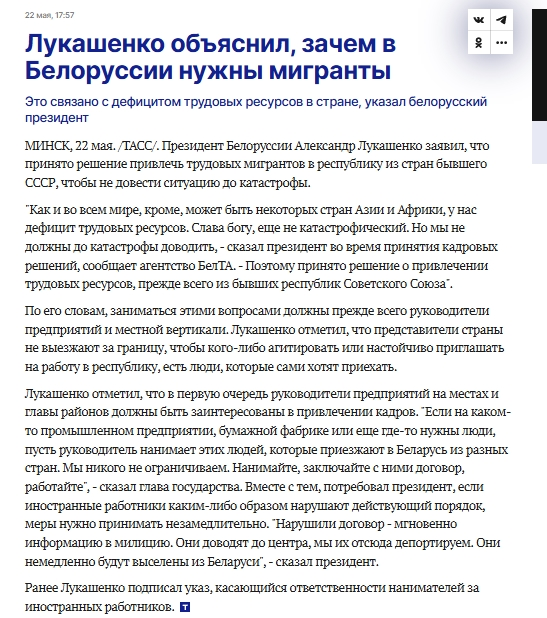 22 мая, 17:57

Лукашенко объяснил, зачем в Белоруссии нужны мигранты

Это связано с дефицитом трудовых ресурсов в стране, указал белорусский президент

МИНСК, 22 мая. /ТАСС/. Президент Белоруссии Александр Лукашенко заявил, что принято решение привлечь трудовых мигрантов в республику из стран бывшего СССР, чтобы не довести ситуацию до катастрофы.

"Как и во всем мире, кроме, может быть некоторых стран Азии и Африки, у нас дефицит трудовых ресурсов. Слава богу, еще не катастрофический. Но мы не должны до катастрофы доводить, - сказал президент во время принятия кадровых решений, сообщает агентство БелТА. - Поэтому принято решение о привлечении трудовых ресурсов, прежде всего из бывших республик Советского Союза".

По его словам, заниматься этими вопросами должны прежде всего руководители предприятий и местной вертикали. Лукашенко отметил, что представители страны не выезжают за границу, чтобы кого-либо агитировать или настойчиво приглашать на работу в республику, есть люди, которые сами хотят приехать.

Лукашенко отметил, что в первую очередь руководители предприятий на местах и главы районов должны быть заинтересованы в привлечении кадров. "Если на каком-то промышленном предприятии, бумажной фабрике или еще где-то нужны люди, пусть руководитель нанимает этих людей, которые приезжают в Беларусь из разных стран. Мы никого не ограничиваем. Нанимайте, заключайте с ними договор, работайте", - сказал глава государства. Вместе с тем, потребовал президент, если иностранные работники каким-либо образом нарушают действующий порядок, меры нужно принимать незамедлительно. "Нарушили договор - мгновенно информацию в милицию. Они доводят до центра, мы их отсюда депортируем. Они немедленно будут выселены из Беларуси", - сказал президент.

Ранее Лукашенко подписал указ, касающийся ответственности нанимателей за иностранных работников.